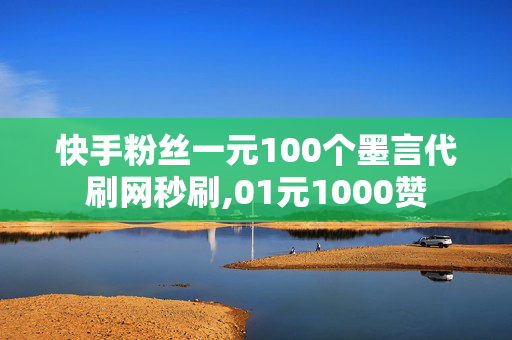 快手粉丝一元100个墨言代刷网秒刷,01元1000赞